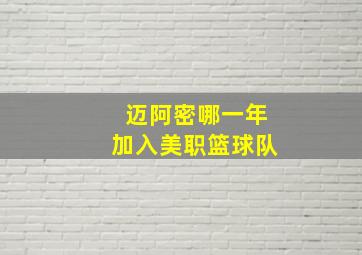 迈阿密哪一年
加入美职篮球队